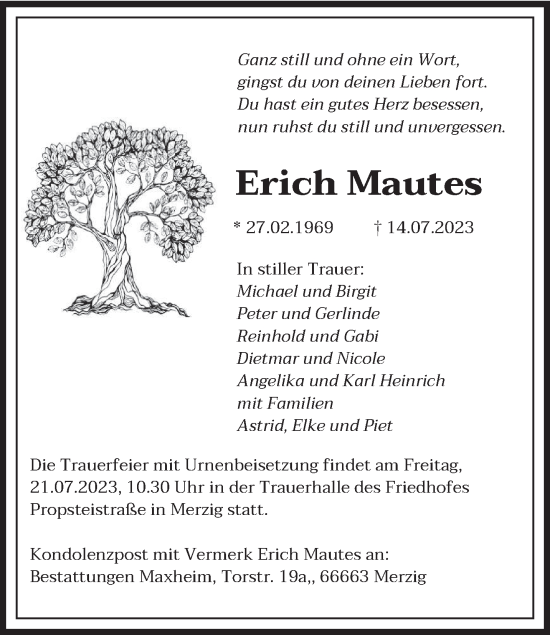 Ganz still und ohne ein Wort,
gingst du von deinen Lieben fort.
Du hast ein gutes Herz besessen,
nun ruhst du still und unvergessen.

Erich Mautes

* 27.02.1969 † 14.07.2023

In stiller Trauer:
Michael und Birgit
Peter und Gerlinde
Reinhold und Gabi
Dietmar und Nicole
Angelika und Karl Heinrich
mit Familien
Astrid, Elke und Piet

Die Trauerfeier mit Urnenbeisetzung findet am Freitag, 21.07.2023, 10.30 Uhr in der Trauerhalle des Friedhofes Propsteistraße in Merzig statt.

Kondolenzpost mit Vermerk Erich Mautes an:
Bestattungen Maxheim, Torstr. 19a,, 66663 Merzig